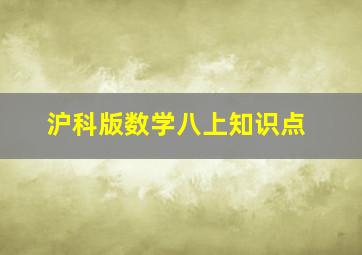 沪科版数学八上知识点